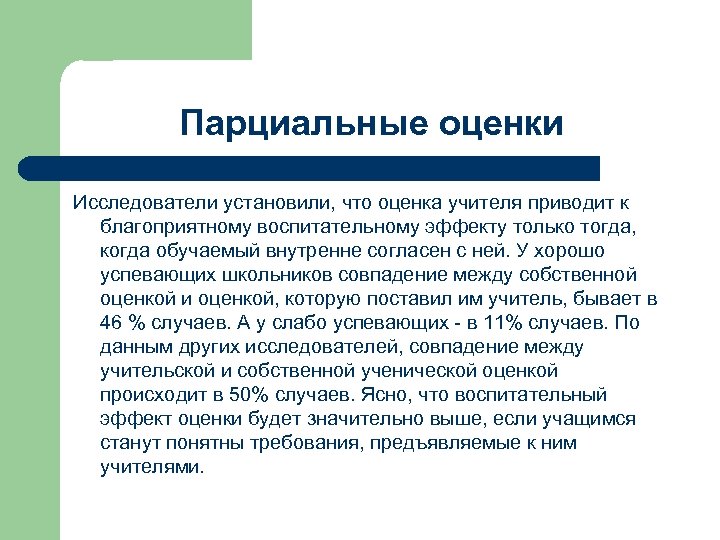 Парциальные оценки

Исследователи установили, что оценка учителя приводит к благоприятному воспитательному эффекту только тогда, когда обучаемый внутренне согласен с ней. У хорошо успевающих школьников совпадение между собственной оценкой и оценкой, которую поставил им учитель, бывает в 46 % случаев. А у слабо успевающих - в 11% случаев. По данным других исследователей, совпадение между учительской и собственной ученической оценкой происходит в 50% случаев. Ясно, что воспитательный эффект оценки будет значительно выше, если учащимся станут понятны требования, предъявляемые к ним учителями.